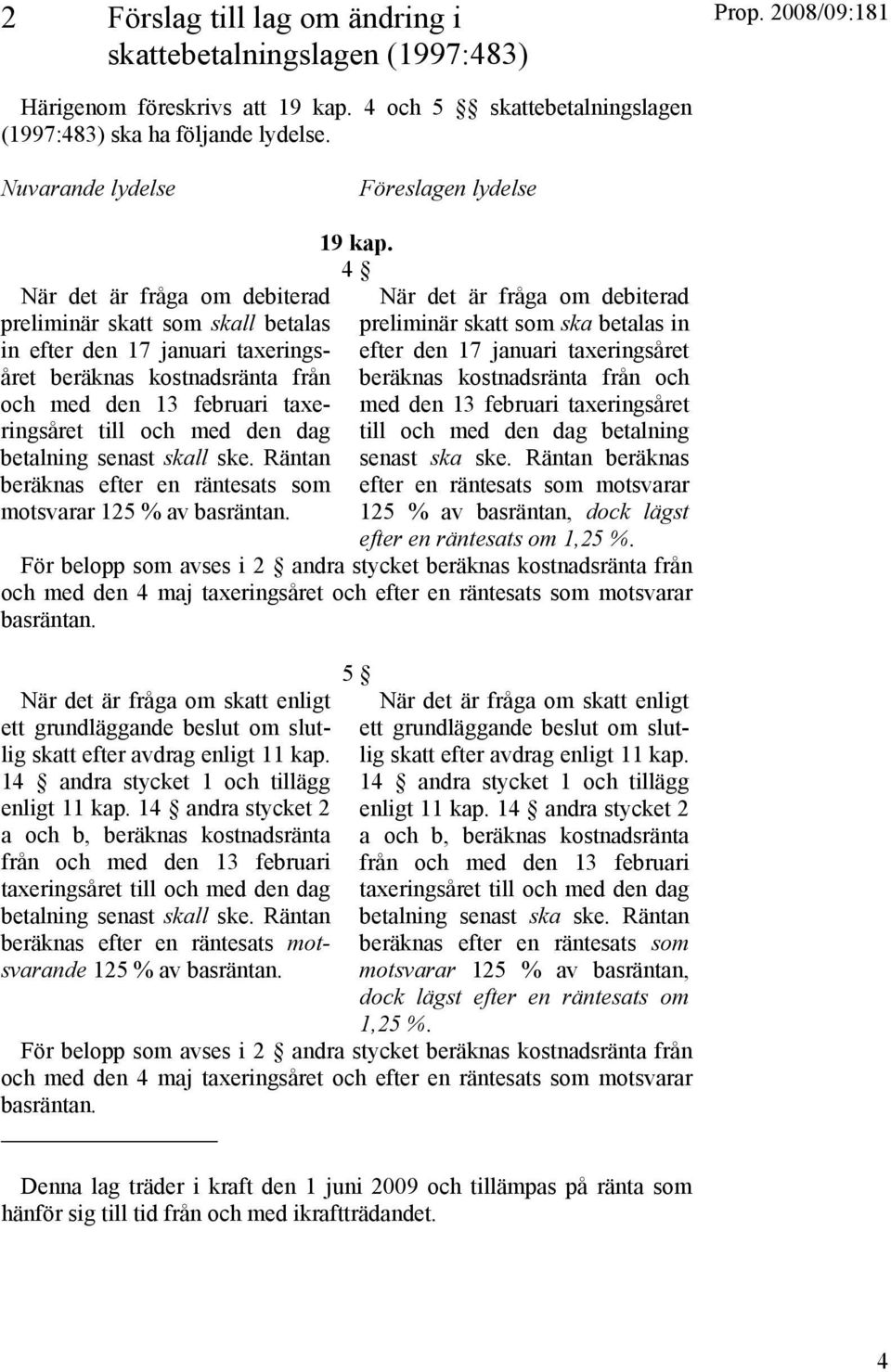 2 Förslag till lag om ändring i skattebetalningslagen (1997:483)

Prop. 2008/09:181

Härigenom föreskrivs att 19 kap. 4 och 5 §§ skattebetalningslagen (1997:483) ska ha följande lydelse.

Nuvarande lydelse

Föreslagen lydelse

19 kap.
4 §

När det är fråga om debiterad preliminär skatt som skall betalas in efter den 17 januari taxeringsåret beräknas kostnadsränta från och med den 13 februari taxeringsåret till och med den dag betalning senast skall ske. Räntan beräknas efter en räntesats som motsvarar 125 % av basräntan.

När det är fråga om debiterad preliminär skatt som ska betalas in efter den 17 januari taxeringsåret beräknas kostnadsränta från och med den 13 februari taxeringsåret till och med den dag betalning senast ska ske. Räntan beräknas efter en räntesats som motsvarar 125 % av basräntan, dock lägst efter en räntesats om 1,25 %.

För belopp som avses i 2 § andra stycket beräknas kostnadsränta från och med den 4 maj taxeringsåret och efter en räntesats som motsvarar basräntan.

5 §

När det är fråga om skatt enligt ett grundläggande beslut om slutlig skatt efter avdrag enligt 11 kap. 14 § andra stycket 1 och tillägg enligt 11 kap. 14 § andra stycket 2 a och b, beräknas kostnadsränta från och med den 13 februari taxeringsåret till och med den dag betalning senast skall ske. Räntan beräknas efter en räntesats motsvarande 125 % av basräntan.

När det är fråga om skatt enligt ett grundläggande beslut om slutlig skatt efter avdrag enligt 11 kap. 14 § andra stycket 1 och tillägg enligt 11 kap. 14 § andra stycket 2 a och b, beräknas kostnadsränta från och med den 13 februari taxeringsåret till och med den dag betalning senast ska ske. Räntan beräknas efter en räntesats som motsvarar 125 % av basräntan, dock lägst efter en räntesats om 1,25 %.

För belopp som avses i 2 § andra stycket beräknas kostnadsränta från och med den 4 maj taxeringsåret och efter en räntesats som motsvarar basräntan.

Denna lag träder i kraft den 1 juni 2009 och tillämpas på ränta som hänför sig till tid från och med ikraftträdandet.

4